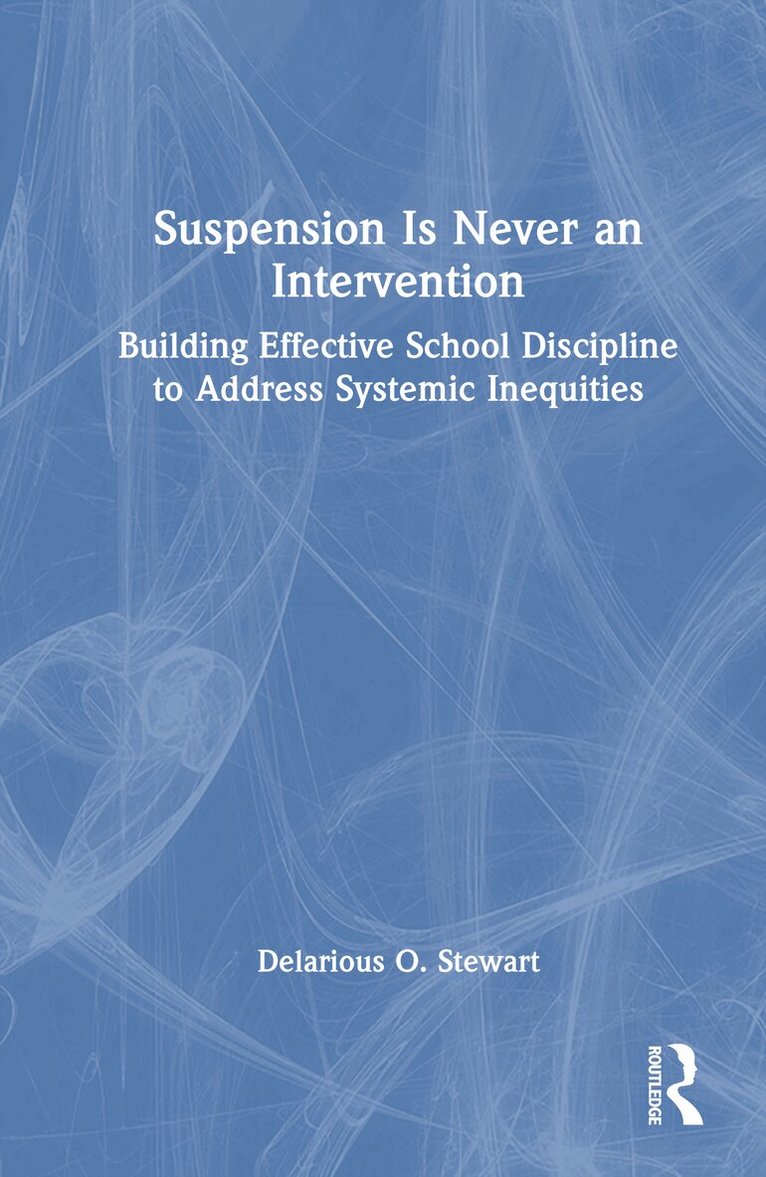 Suspension Is Never an Intervention

Building Effective School Discipline to Address Systemic Inequities

Delarious O. Stewart

ROUTLEDGE